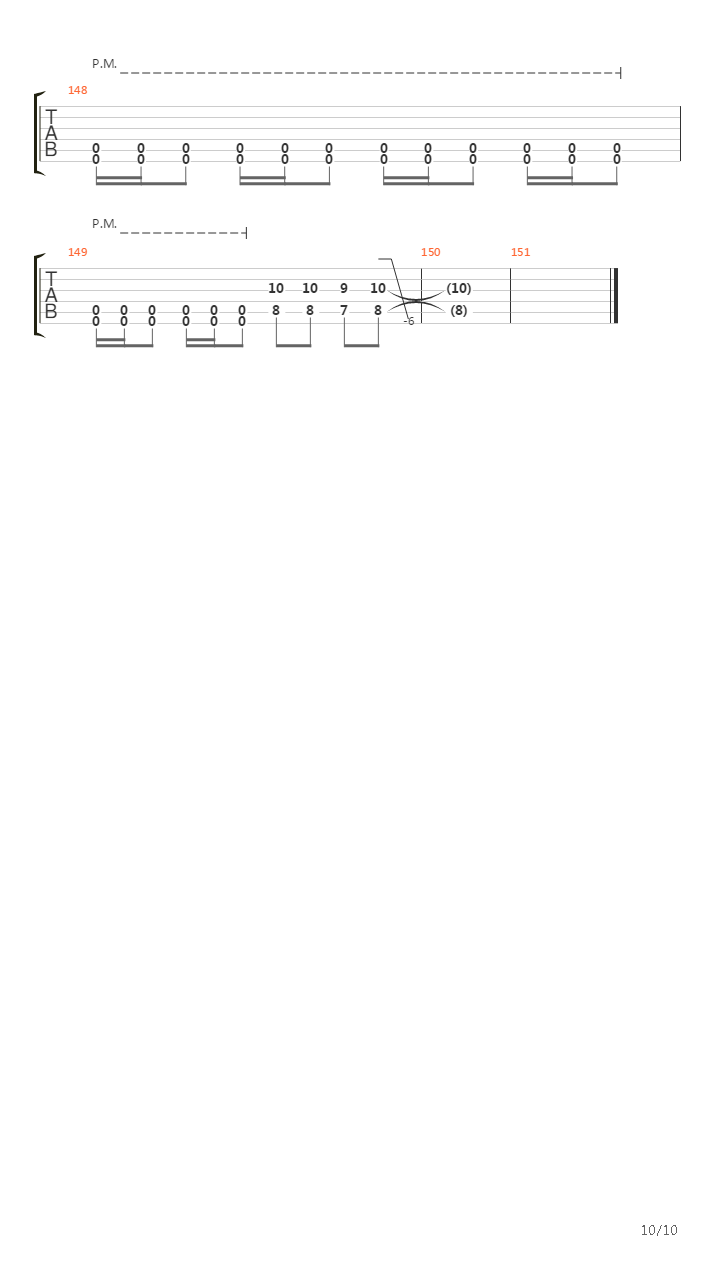 P.M.

148

T
A
B

0 0 0 0 0 0 0 0 0 0 0 0
0 0 0 0 0 0 0 0 0 0 0 0

P.M.

149 150 151

T
A
B

10 10 9 10 (10)
0 0 0 0 0 0 8 8 7 8 (8)
0 0 0 0 0 0
-6

10/10